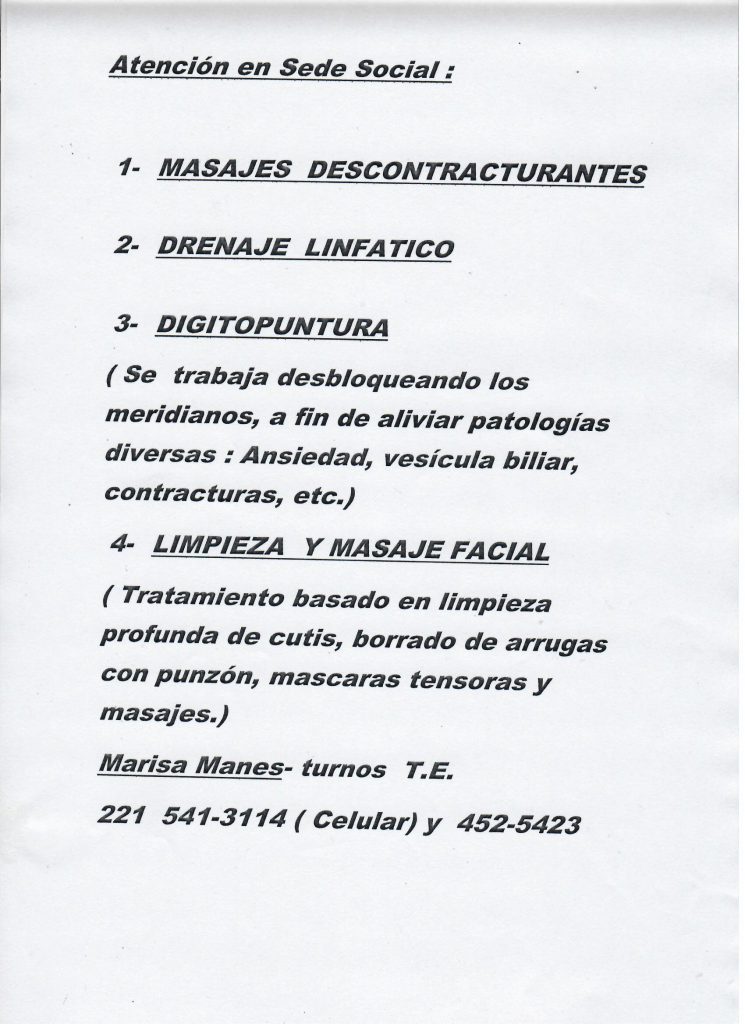 Atención en Sede Social :

1- MASAJES DESCONTRACTURANTES

2- DRENAJE LINFATICO

3- DIGITOPUNTURA

( Se trabaja desbloqueando los meridianos, a fin de aliviar patologías diversas : Ansiedad, vesícula biliar, contracturas, etc.)

4- LIMPIEZA Y MASAJE FACIAL

( Tratamiento basado en limpieza profunda de cutis, borrado de arrugas con punzón, mascaras tensoras y masajes.)

Marisa Manes- turnos T.E.

221 541-3114 ( Celular) y 452-5423